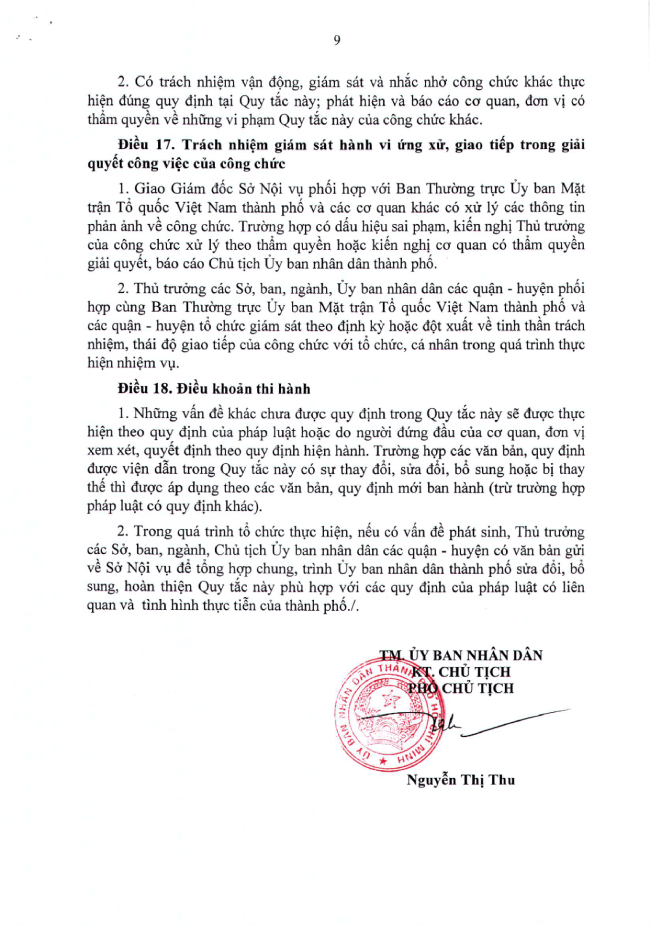 9

2. Có trách nhiệm vận động, giám sát và nhắc nhở công chức khác thực hiện đúng quy định tại Quy tắc này; phát hiện và báo cáo cơ quan, đơn vị có thẩm quyền về những vi phạm Quy tắc này của công chức khác.

Điều 17. Trách nhiệm giám sát hành vi ứng xử, giao tiếp trong giải quyết công việc của công chức

1. Giao Giám đốc Sở Nội vụ phối hợp với Ban Thường trực Ủy ban Mặt trận Tổ quốc Việt Nam thành phố và các cơ quan khác có xử lý các thông tin phản ánh về công chức. Trường hợp có dấu hiệu sai phạm, kiến nghị Thủ trưởng của công chức xử lý theo thẩm quyền hoặc kiến nghị cơ quan có thẩm quyền giải quyết, báo cáo Chủ tịch Ủy ban nhân dân thành phố.

2. Thủ trưởng các Sở, ban, ngành, Ủy ban nhân dân các quận - huyện phối hợp cùng Ban Thường trực Ủy ban Mặt trận Tổ quốc Việt Nam thành phố và các quận - huyện tổ chức giám sát theo định kỳ hoặc đột xuất về tinh thần trách nhiệm, thái độ giao tiếp của công chức với tổ chức, cá nhân trong quá trình thực hiện nhiệm vụ.

Điều 18. Điều khoản thi hành

1. Những vấn đề khác chưa được quy định trong Quy tắc này sẽ được thực hiện theo quy định của pháp luật hoặc do người đứng đầu của cơ quan, đơn vị xem xét, quyết định theo quy định hiện hành. Trường hợp các văn bản, quy định được viện dẫn trong Quy tắc này có sự thay đổi, sửa đổi, bổ sung hoặc bị thay thế thì được áp dụng theo các văn bản, quy định mới ban hành (trừ trường hợp pháp luật có quy định khác).

2. Trong quá trình tổ chức thực hiện, nếu có vấn đề phát sinh, Thủ trưởng các Sở, ban, ngành, Chủ tịch Ủy ban nhân dân các quận - huyện có văn bản gửi về Sở Nội vụ để tổng hợp chung, trình Ủy ban nhân dân thành phố sửa đổi, bổ sung, hoàn thiện Quy tắc này phù hợp với các quy định của pháp luật có liên quan và tình hình thực tiễn của thành phố./.

TM. ỦY BAN NHÂN DÂN
KT. CHỦ TỊCH
PHÓ CHỦ TỊCH

ỦY BAN NHÂN DÂN THÀNH PHỐ HỒ CHÍ MINH

Nguyễn Thị Thu